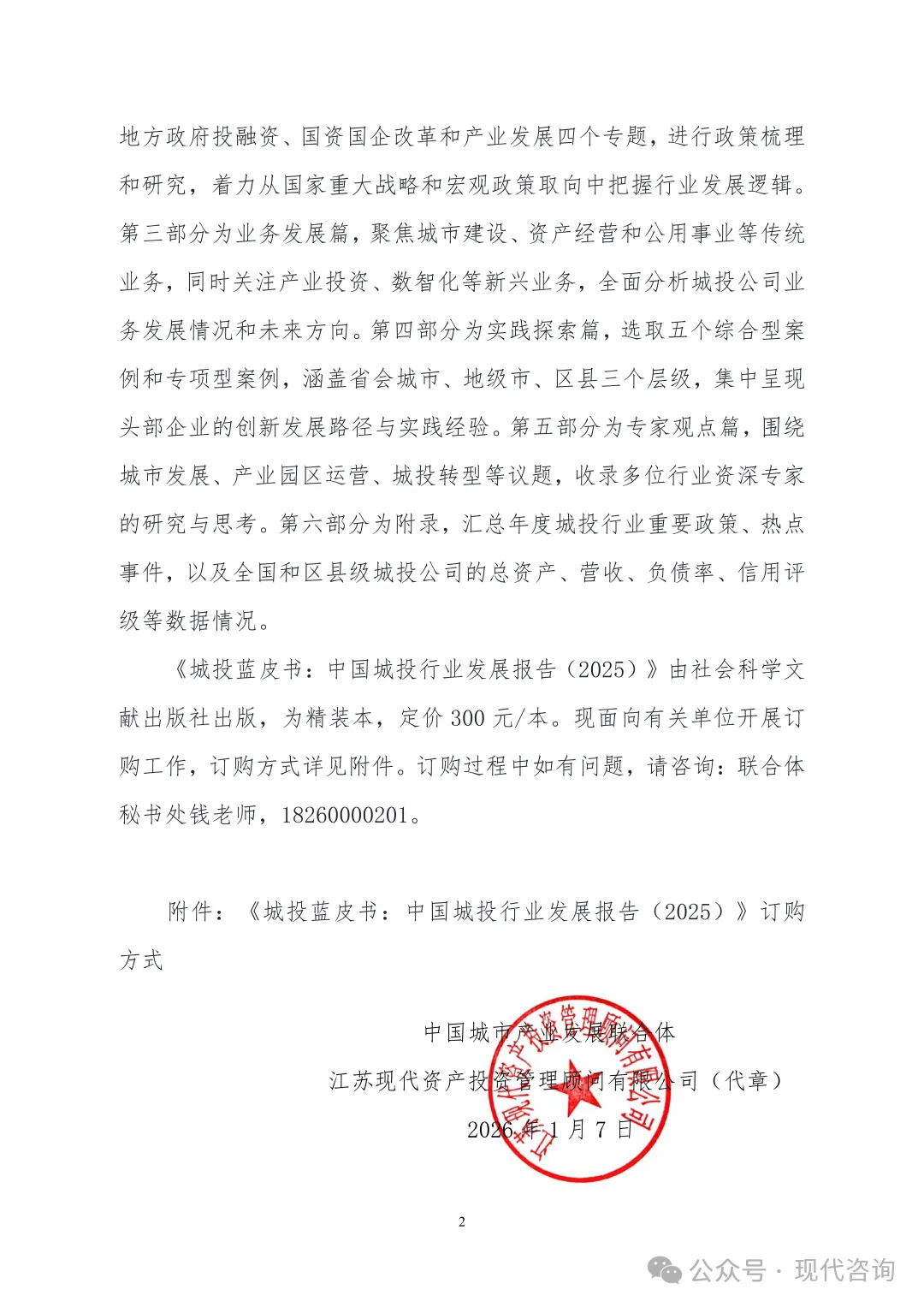 地方政府投融资、国资国企改革和产业发展四个专题，进行政策梳理和研究，着力从国家重大战略和宏观政策取向中把握行业发展逻辑。第三部分为业务发展篇，聚焦城市建设、资产经营和公用事业等传统业务，同时关注产业投资、数智化等新兴业务，全面分析城投公司业务发展情况和未来方向。第四部分为实践探索篇，选取五个综合型案例和专项型案例，涵盖省会城市、地级市、区县三个层级，集中呈现头部企业的创新发展路径与实践经验。第五部分为专家观点篇，围绕城市发展、产业园区运营、城投转型等议题，收录多位行业资深专家的研究与思考。第六部分为附录，汇总年度城投行业重要政策、热点事件，以及全国和区县级城投公司的总资产、营收、负债率、信用评级等数据情况。

《城投蓝皮书：中国城投行业发展报告（2025）》由社会科学文献出版社出版，为精装本，定价 300 元/本。现面向有关单位开展订购工作，订购方式详见附件。订购过程中如有问题，请咨询：联合体秘书处钱老师，18260000201。

附件：《城投蓝皮书：中国城投行业发展报告（2025）》订购方式

中国城市产业发展联合体

江苏现代资产投资管理顾问有限公司（代章）

2026 年 1 月 7 日

江苏现代资产投资管理顾问有限公司

2

公众号 · 现代咨询